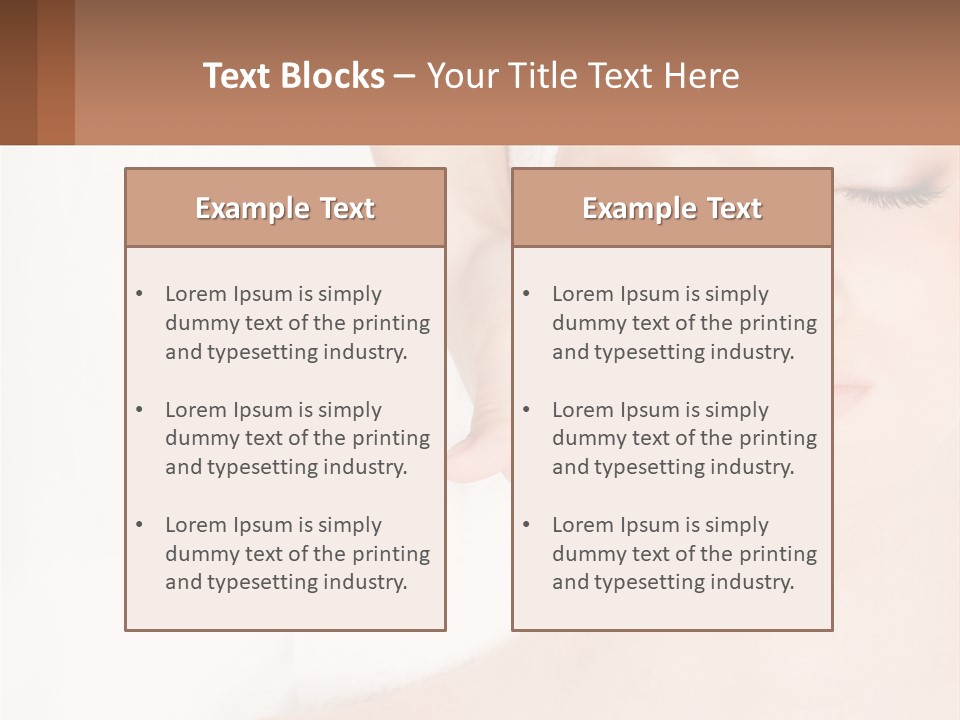 Text Blocks – Your Title Text Here

Example Text

• Lorem Ipsum is simply dummy text of the printing and typesetting industry.

• Lorem Ipsum is simply dummy text of the printing and typesetting industry.

• Lorem Ipsum is simply dummy text of the printing and typesetting industry.

Example Text

• Lorem Ipsum is simply dummy text of the printing and typesetting industry.

• Lorem Ipsum is simply dummy text of the printing and typesetting industry.

• Lorem Ipsum is simply dummy text of the printing and typesetting industry.